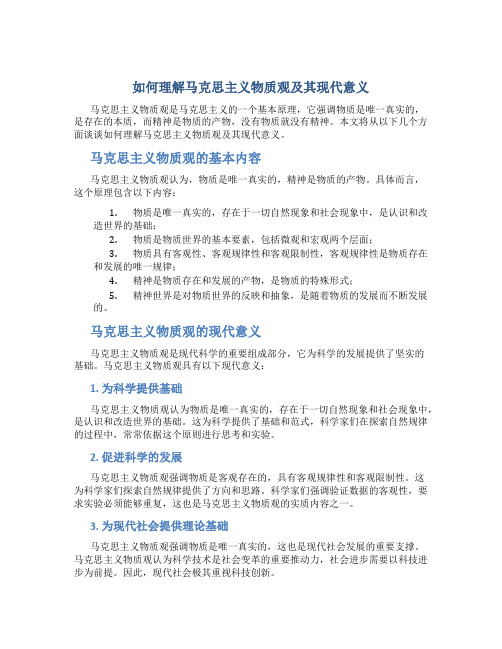 如何理解马克思主义物质观及其现代意义

马克思主义物质观是马克思主义的一个基本原理，它强调物质是唯一真实的，是存在的本质，而精神是物质的产物，没有物质就没有精神。本文将从以下几个方面谈谈如何理解马克思主义物质观及其现代意义。

马克思主义物质观的基本内容

马克思主义物质观认为，物质是唯一真实的，精神是物质的产物。具体而言，这个原理包含以下内容：

1. 物质是唯一真实的，存在于一切自然现象和社会现象中，是认识和改造世界的基础；
2. 物质是物质世界的基本要素，包括微观和宏观两个层面；
3. 物质具有客观性、客观规律性和客观限制性，客观规律性是物质存在和发展的唯一规律；
4. 精神是物质存在和发展的产物，是物质的特殊形式；
5. 精神世界是对物质世界的反映和抽象，是随着物质的发展而不断发展的。

马克思主义物质观的现代意义

马克思主义物质观是现代科学的重要组成部分，它为科学的发展提供了坚实的基础。马克思主义物质观具有以下现代意义：

1. 为科学提供基础

马克思主义物质观认为物质是唯一真实的，存在于一切自然现象和社会现象中，是认识和改造世界的基础。这为科学提供了基础和范式，科学家们在探索自然规律的过程中，常常依据这个原则进行思考和实验。

2. 促进科学的发展

马克思主义物质观强调物质是客观存在的，具有客观规律性和客观限制性。这为科学家们探索自然规律提供了方向和思路。科学家们强调验证数据的客观性，要求实验必须能够重复，这也是马克思主义物质观的实质内容之一。

3. 为现代社会提供理论基础

马克思主义物质观强调物质是唯一真实的，这也是现代社会发展的重要支撑。马克思主义物质观认为科学技术是社会变革的重要推动力，社会进步需要以科技进步为前提。因此，现代社会极其重视科技创新。